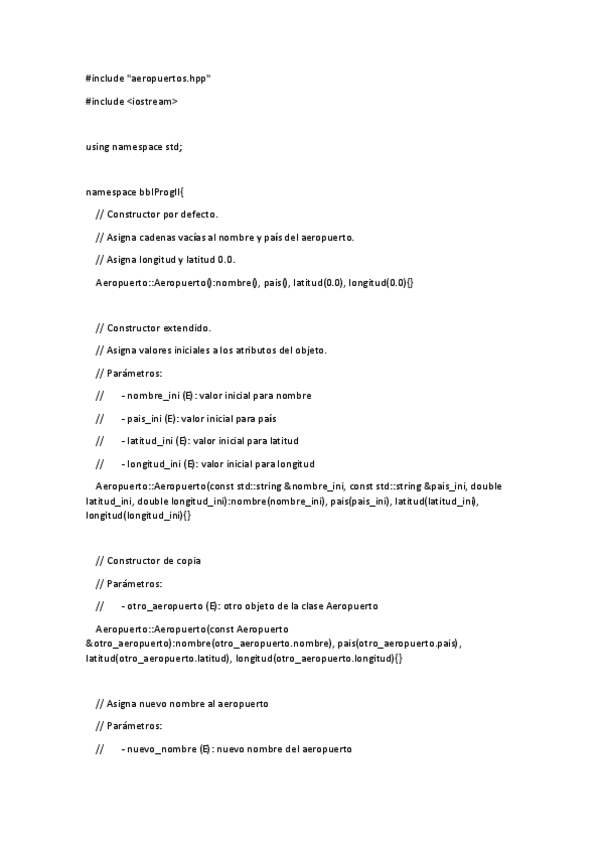 #include "aeropuertos.hpp"

#include <iostream>

using namespace std;

namespace bblProgII{

// Constructor por defecto.

// Asigna cadenas vacías al nombre y país del aeropuerto.

// Asigna longitud y latitud 0.0.

Aeropuerto::Aeropuerto():nombre(), pais(), latitud(0.0), longitud(0.0){}

// Constructor extendido.

// Asigna valores iniciales a los atributos del objeto.

// Parámetros:

// - nombre_ini (E): valor inicial para nombre

// - pais_ini (E): valor inicial para país

// - latitud_ini (E): valor inicial para latitud

// - longitud_ini (E): valor inicial para longitud

Aeropuerto::Aeropuerto(const std::string &nombre_ini, const std::string &pais_ini, double latitud_ini, double longitud_ini):nombre(nombre_ini), pais(pais_ini), latitud(latitud_ini), longitud(longitud_ini){}

// Constructor de copia

// Parámetros:

// - otro_aeropuerto (E): otro objeto de la clase Aeropuerto

Aeropuerto::Aeropuerto(const Aeropuerto &otro_aeropuerto):nombre(otro_aeropuerto.nombre), pais(otro_aeropuerto.pais), latitud(otro_aeropuerto.latitud), longitud(otro_aeropuerto.longitud){}

// Asigna nuevo nombre al aeropuerto

// Parámetros:

// - nuevo_nombre (E): nuevo nombre del aeropuerto